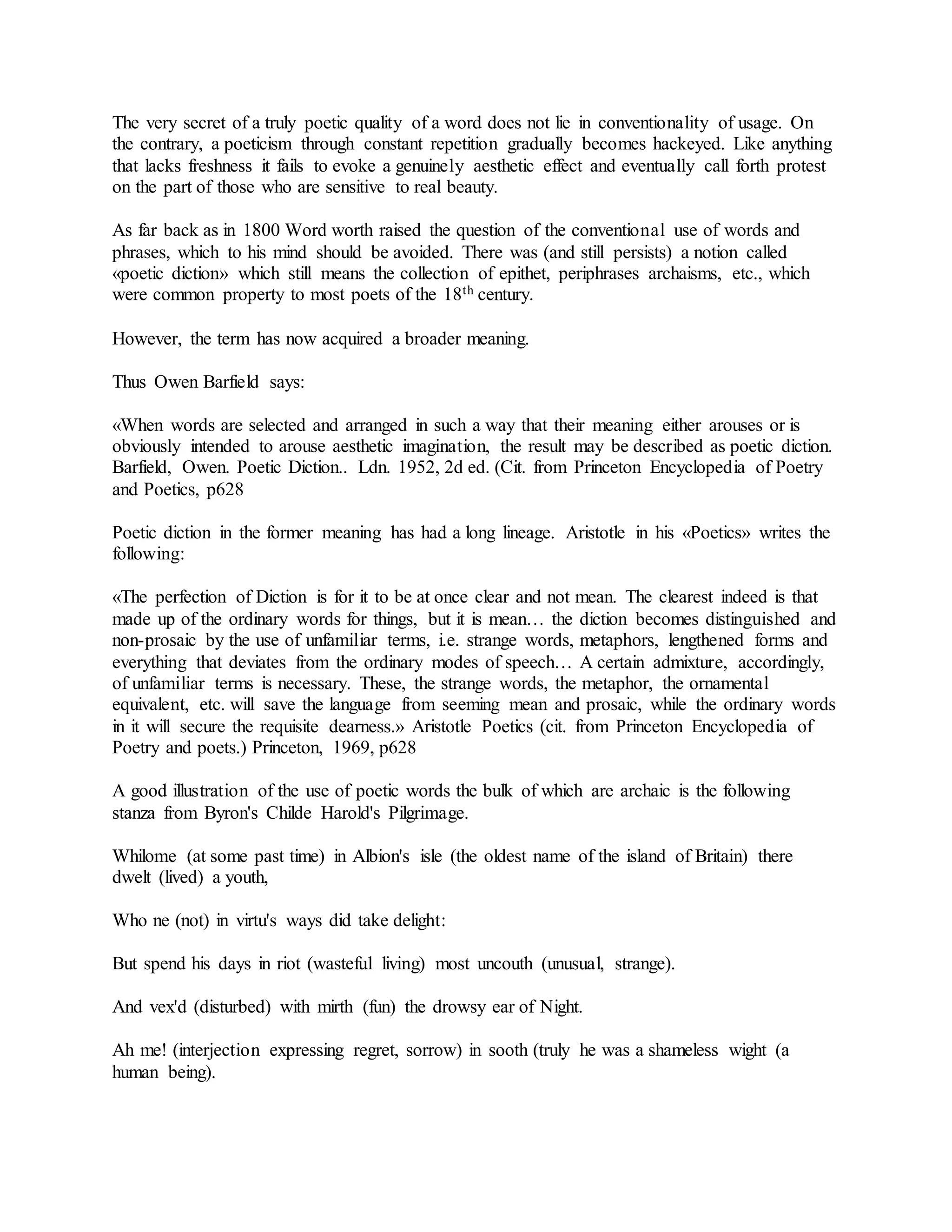 The very secret of a truly poetic quality of a word does not lie in conventionality of usage. On the contrary, a poeticism through constant repetition gradually becomes hackeyed. Like anything that lacks freshness it fails to evoke a genuinely aesthetic effect and eventually call forth protest on the part of those who are sensitive to real beauty.

As far back as in 1800 Word worth raised the question of the conventional use of words and phrases, which to his mind should be avoided. There was (and still persists) a notion called «poetic diction» which still means the collection of epithet, periphrases archaisms, etc., which were common property to most poets of the 18$^{th}$ century.

However, the term has now acquired a broader meaning.

Thus Owen Barfield says:

«When words are selected and arranged in such a way that their meaning either arouses or is obviously intended to arouse aesthetic imagination, the result may be described as poetic diction. Barfield, Owen. Poetic Diction.. Ldn. 1952, 2d ed. (Cit. from Princeton Encyclopedia of Poetry and Poetics, p628

Poetic diction in the former meaning has had a long lineage. Aristotle in his «Poetics» writes the following:

«The perfection of Diction is for it to be at once clear and not mean. The clearest indeed is that made up of the ordinary words for things, but it is mean… the diction becomes distinguished and non-prosaic by the use of unfamiliar terms, i.e. strange words, metaphors, lengthened forms and everything that deviates from the ordinary modes of speech… A certain admixture, accordingly, of unfamiliar terms is necessary. These, the strange words, the metaphor, the ornamental equivalent, etc. will save the language from seeming mean and prosaic, while the ordinary words in it will secure the requisite dearness.» Aristotle Poetics (cit. from Princeton Encyclopedia of Poetry and poets.) Princeton, 1969, p628

A good illustration of the use of poetic words the bulk of which are archaic is the following stanza from Byron's Childe Harold's Pilgrimage.

Whilome (at some past time) in Albion's isle (the oldest name of the island of Britain) there dwelt (lived) a youth,

Who ne (not) in virtu's ways did take delight:

But spend his days in riot (wasteful living) most uncouth (unusual, strange).

And vex'd (disturbed) with mirth (fun) the drowsy ear of Night.

Ah me! (interjection expressing regret, sorrow) in sooth (truly he was a shameless wight (a human being).